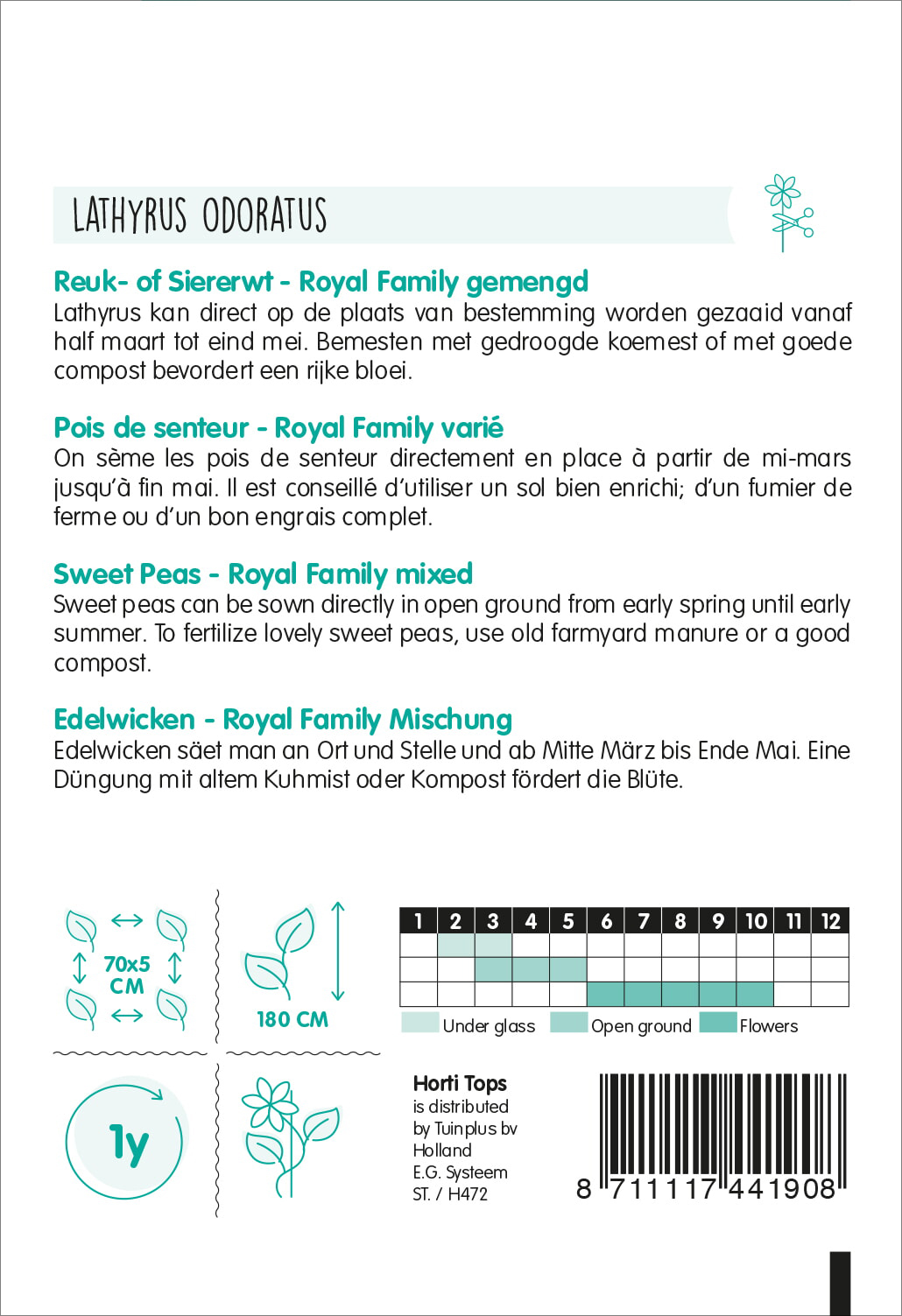 LATHYRUS ODORATUS

Reuk- of Siererwt - Royal Family gemengd
Lathyrus kan direct op de plaats van bestemming worden gezaaid vanaf half maart tot eind mei. Bemesten met gedroogde koemest of met goede compost bevordert een rijke bloei.

Pois de senteur - Royal Family varié
On sème les pois de senteur directement en place à partir de mi-mars jusqu'à fin mai. Il est conseillé d'utiliser un sol bien enrichi; d'un fumier de ferme ou d'un bon engrais complet.

Sweet Peas - Royal Family mixed
Sweet peas can be sown directly in open ground from early spring until early summer. To fertilize lovely sweet peas, use old farmyard manure or a good compost.

Edelwicken - Royal Family Mischung
Edelwicken säet man an Ort und Stelle und ab Mitte März bis Ende Mai. Eine Düngung mit altem Kuhmist oder Kompost fördert die Blüte.

70x5 CM

180 CM

| 1 | 2 | 3 | 4 | 5 | 6 | 7 | 8 | 9 | 10 | 11 | 12 |
|---|---|---|---|---|---|---|---|---|---|---|---|
| | | | | | | | | | | | |
| | | | | | | | | | | | |
| | | | | | | | | | | | |

Under glass Open ground Flowers

1y

Horti Tops
is distributed
by Tuinplus bv
Holland
E.G. Systeem
ST. / H472

8 711117 441908